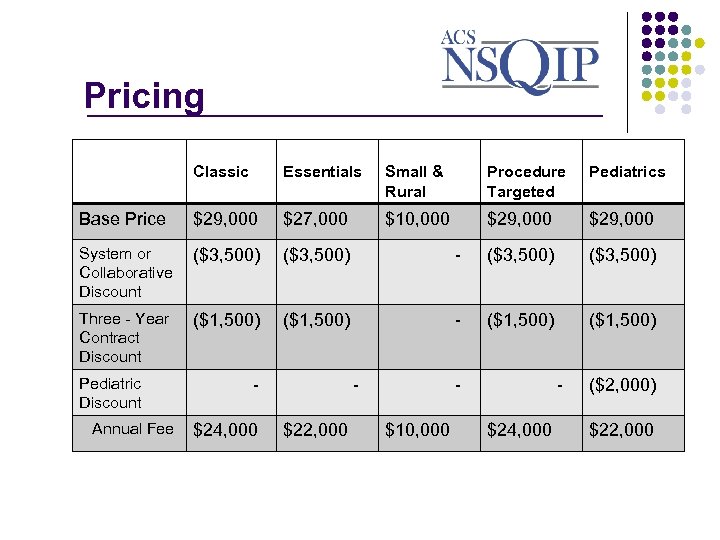 ACS NSQIP

Pricing

| | Classic | Essentials | Small & Rural | Procedure Targeted | Pediatrics |
|---|---|---|---|---|---|
| Base Price | \$29,000 | \$27,000 | \$10,000 | \$29,000 | \$29,000 |
| System or Collaborative Discount | (\$3,500) | (\$3,500) | - | (\$3,500) | (\$3,500) |
| Three - Year Contract Discount | (\$1,500) | (\$1,500) | - | (\$1,500) | (\$1,500) |
| Pediatric Discount | - | - | - | - | (\$2,000) |
| Annual Fee | \$24,000 | \$22,000 | \$10,000 | \$24,000 | \$22,000 |